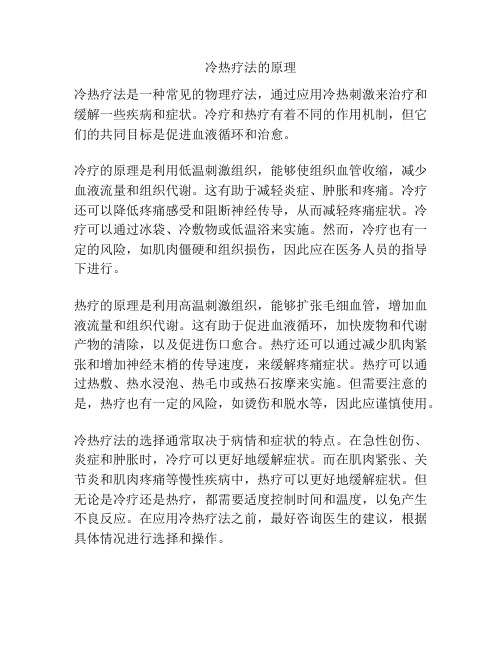 冷热疗法的原理

冷热疗法是一种常见的物理疗法，通过应用冷热刺激来治疗和缓解一些疾病和症状。冷疗和热疗有着不同的作用机制，但它们的共同目标是促进血液循环和治愈。

冷疗的原理是利用低温刺激组织，能够使组织血管收缩，减少血液流量和组织代谢。这有助于减轻炎症、肿胀和疼痛。冷疗还可以降低疼痛感受和阻断神经传导，从而减轻疼痛症状。冷疗可以通过冰袋、冷敷物或低温浴来实施。然而，冷疗也有一定的风险，如肌肉僵硬和组织损伤，因此应在医务人员的指导下进行。

热疗的原理是利用高温刺激组织，能够扩张毛细血管，增加血液流量和组织代谢。这有助于促进血液循环，加快废物和代谢产物的清除，以及促进伤口愈合。热疗还可以通过减少肌肉紧张和增加神经末梢的传导速度，来缓解疼痛症状。热疗可以通过热敷、热水浸泡、热毛巾或热石按摩来实施。但需要注意的是，热疗也有一定的风险，如烫伤和脱水等，因此应谨慎使用。

冷热疗法的选择通常取决于病情和症状的特点。在急性创伤、炎症和肿胀时，冷疗可以更好地缓解症状。而在肌肉紧张、关节炎和肌肉疼痛等慢性疾病中，热疗可以更好地缓解症状。但无论是冷疗还是热疗，都需要适度控制时间和温度，以免产生不良反应。在应用冷热疗法之前，最好咨询医生的建议，根据具体情况进行选择和操作。